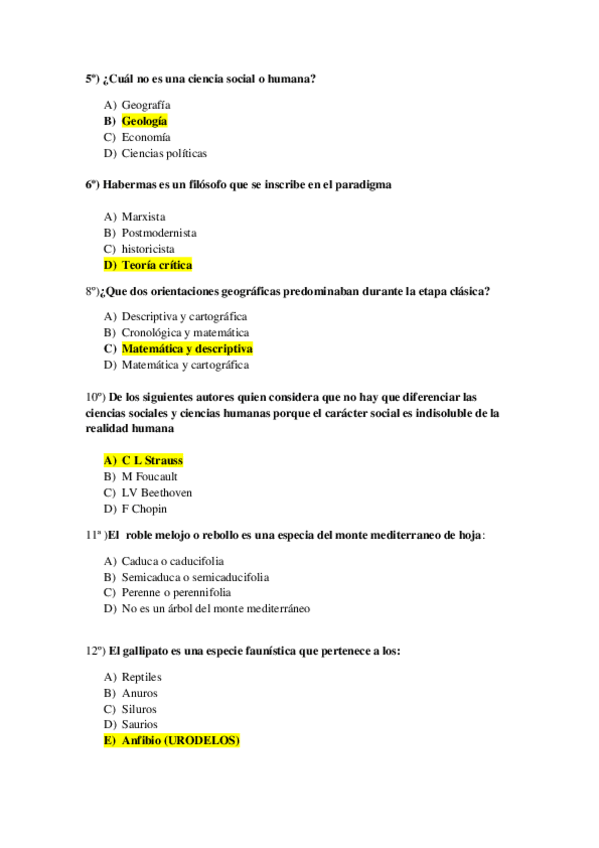 5º) ¿Cuál no es una ciencia social o humana?

A) Geografía
B) Geología
C) Economía
D) Ciencias políticas

6º) Habermas es un filósofo que se inscribe en el paradigma

A) Marxista
B) Postmodernista
C) historicista
D) Teoría crítica

8º)¿Que dos orientaciones geográficas predominaban durante la etapa clásica?

A) Descriptiva y cartográfica
B) Cronológica y matemática
C) Matemática y descriptiva
D) Matemática y cartográfica

10º) De los siguientes autores quien considera que no hay que diferenciar las ciencias sociales y ciencias humanas porque el carácter social es indisoluble de la realidad humana

A) C L Strauss
B) M Foucault
C) LV Beethoven
D) F Chopin

11ª )El roble melojo o rebollo es una especia del monte mediterraneo de hoja:

A) Caduca o caducifolia
B) Semicaduca o semicaducifolia
C) Perenne o perennifolia
D) No es un árbol del monte mediterráneo

12º) El gallipato es una especie faunística que pertenece a los:

A) Reptiles
B) Anuros
C) Siluros
D) Saurios
E) Anfibio (URODELOS)